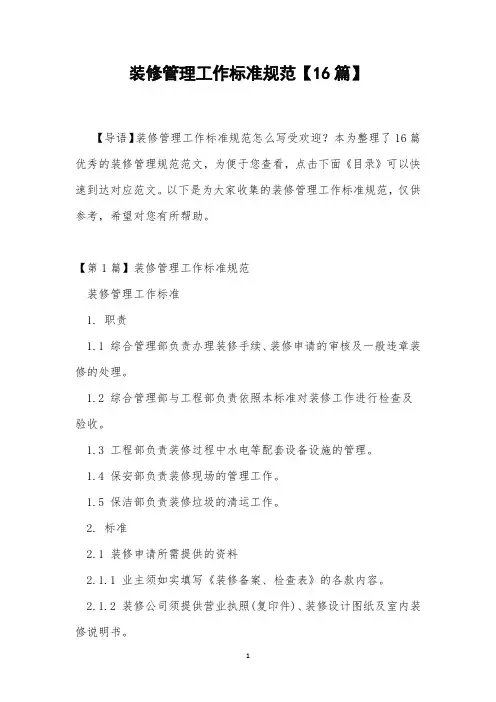 装修管理工作标准规范【16篇】

【导语】装修管理工作标准规范怎么写受欢迎？本为整理了16篇优秀的装修管理规范范文，为便于您查看，点击下面《目录》可以快速到达对应范文。以下是为大家收集的装修管理工作标准规范，仅供参考，希望对您有所帮助。

【第1篇】装修管理工作标准规范

装修管理工作标准

1. 职责

1.1 综合管理部负责办理装修手续、装修申请的审核及一般违章装修的处理。

1.2 综合管理部与工程部负责依照本标准对装修工作进行检查及验收。

1.3 工程部负责装修过程中水电等配套设备设施的管理。

1.4 保安部负责装修现场的管理工作。

1.5 保洁部负责装修垃圾的清运工作。

2. 标准

2.1 装修申请所需提供的资料

2.1.1 业主须如实填写《装修备案、检查表》的各款内容。

2.1.2 装修公司须提供营业执照(复印件)、装修设计图纸及室内装修说明书。

1